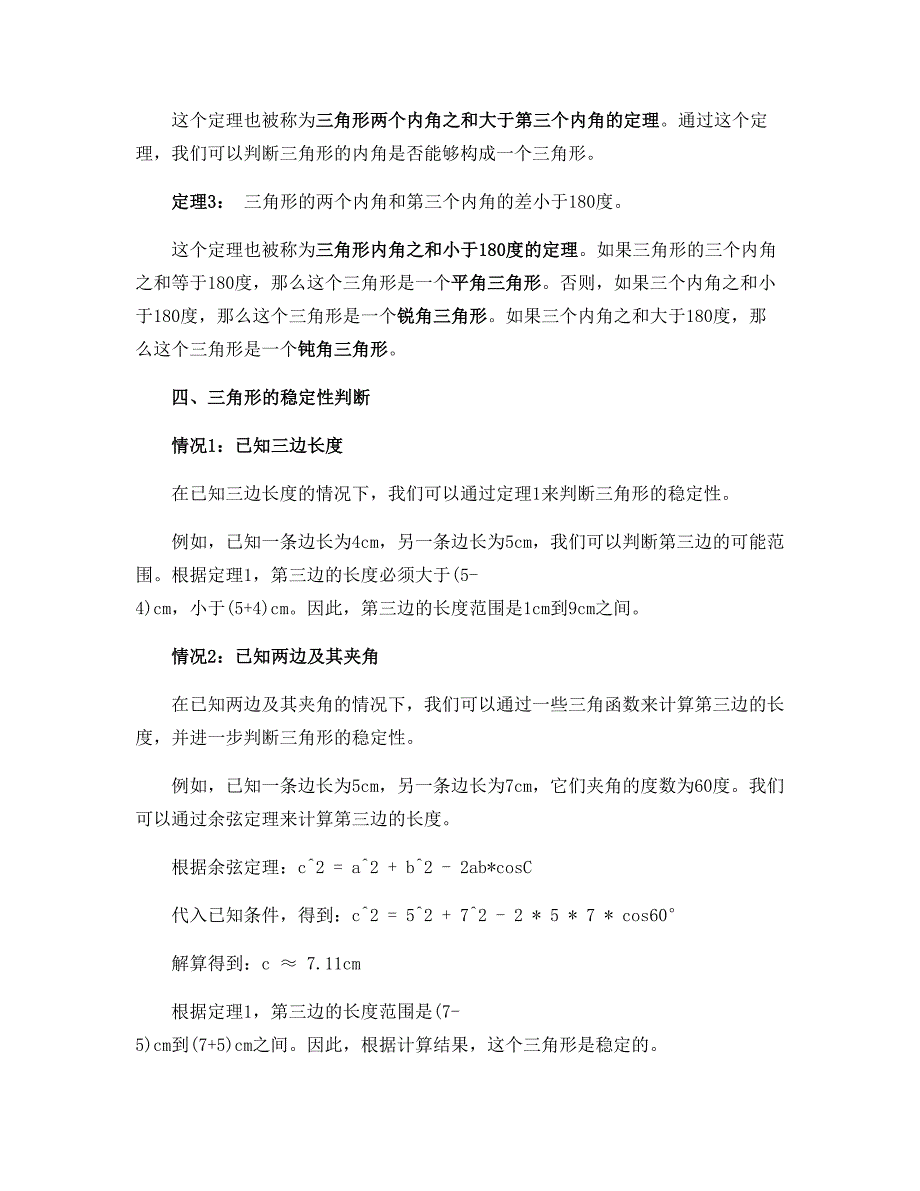 这个定理也被称为三角形两个内角之和大于第三个内角的定理。通过这个定理，我们可以判断三角形的内角是否能够构成一个三角形。

定理3： 三角形的两个内角和第三个内角的差小于180度。

这个定理也被称为三角形内角之和小于180度的定理。如果三角形的三个内角之和等于180度，那么这个三角形是一个平角三角形。否则，如果三个内角之和小于180度，那么这个三角形是一个锐角三角形。如果三个内角之和大于180度，那么这个三角形是一个钝角三角形。

四、三角形的稳定性判断

情况1：已知三边长度

在已知三边长度的情况下，我们可以通过定理1来判断三角形的稳定性。

例如，已知一条边长为4cm，另一条边长为5cm，我们可以判断第三边的可能范围。根据定理1，第三边的长度必须大于(5-4)cm，小于(5+4)cm。因此，第三边的长度范围是1cm到9cm之间。

情况2：已知两边及其夹角

在已知两边及其夹角的情况下，我们可以通过一些三角函数来计算第三边的长度，并进一步判断三角形的稳定性。

例如，已知一条边长为5cm，另一条边长为7cm，它们夹角的度数为60度。我们可以通过余弦定理来计算第三边的长度。

根据余弦定理：c^2 = a^2 + b^2 - 2ab*cosC

代入已知条件，得到：c^2 = 5^2 + 7^2 - 2 * 5 * 7 * cos60°

解算得到：c ≈ 7.11cm

根据定理1，第三边的长度范围是(7-5)cm到(7+5)cm之间。因此，根据计算结果，这个三角形是稳定的。